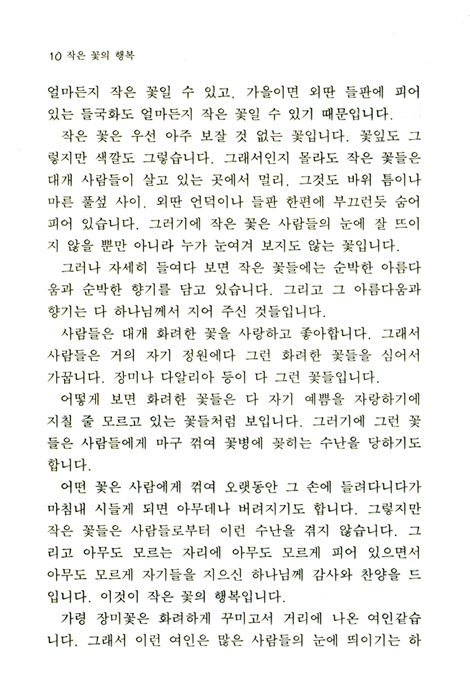 10 작은 꽃의 행복

얼마든지 작은 꽃일 수 있고, 가을이면 외딴 들판에 피어 있는 들국화도 얼마든지 작은 꽃일 수 있기 때문입니다.

작은 꽃은 우선 아주 보잘 것 없는 꽃입니다. 꽃잎도 그렇지만 색깔도 그렇습니다. 그래서인지 몰라도 작은 꽃들은 대개 사람들이 살고 있는 곳에서 멀리, 그것도 바위 틈이나 마른 풀섶 사이, 외딴 언덕이나 들판 한편에 부끄런듯 숨어 피어 있습니다. 그러기에 작은 꽃은 사람들의 눈에 잘 뜨이지 않을 뿐만 아니라 누가 눈여겨 보지도 않는 꽃입니다.

그러나 자세히 들여다 보면 작은 꽃들에는 순박한 아름다움과 순박한 향기를 담고 있습니다. 그리고 그 아름다움과 향기는 다 하나님께서 지어 주신 것들입니다.

사람들은 대개 화려한 꽃을 사랑하고 좋아합니다. 그래서 사람들은 거의 자기 정원에다 그런 화려한 꽃들을 심어서 가꿉니다. 장미나 다알리아 등이 다 그런 꽃들입니다.

어떻게 보면 화려한 꽃들은 다 자기 예쁨을 자랑하기에 지칠 줄 모르고 있는 꽃들처럼 보입니다. 그러기에 그런 꽃들은 사람들에게 마구 꺾여 꽃병에 꽂히는 수난을 당하기도 합니다.

어떤 꽃은 사람에게 꺾여 오랫동안 그 손에 들려다니다가 마침내 시들게 되면 아무데나 버려지기도 합니다. 그렇지만 작은 꽃들은 사람들로부터 이런 수난을 겪지 않습니다. 그리고 아무도 모르는 자리에 아무도 모르게 피어 있으면서 아무도 모르게 자기들을 지으신 하나님께 감사와 찬양을 드입니다. 이것이 작은 꽃의 행복입니다.

가령 장미꽃은 화려하게 꾸미고서 거리에 나온 여인같습니다. 그래서 이런 여인은 많은 사람들의 눈에 띄이기는 하